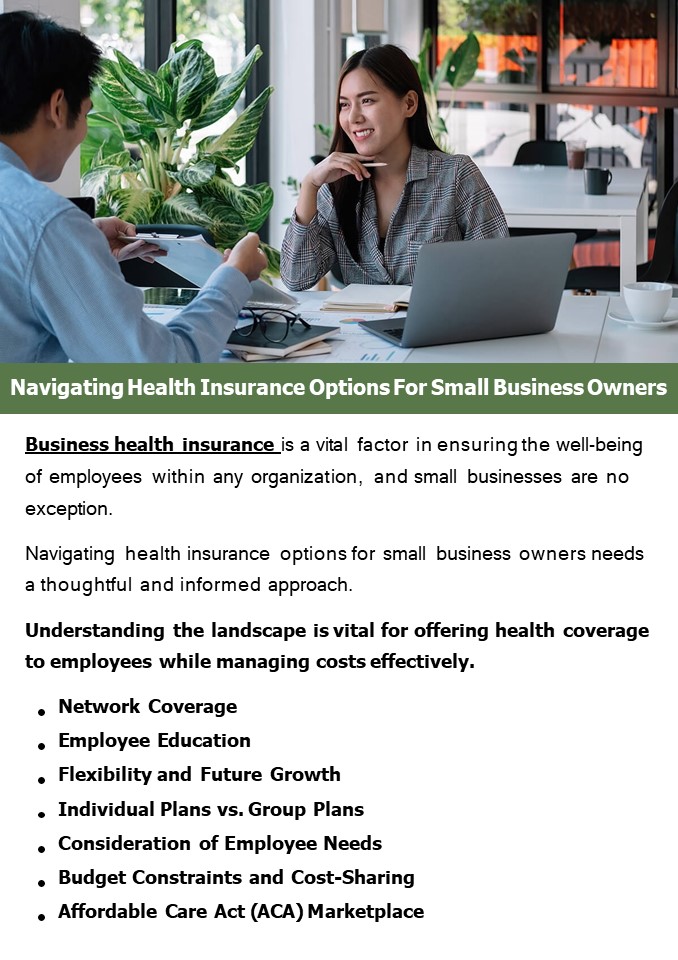 Navigating Health Insurance Options For Small Business Owners

Business health insurance is a vital factor in ensuring the well-being of employees within any organization, and small businesses are no exception.

Navigating health insurance options for small business owners needs a thoughtful and informed approach.

Understanding the landscape is vital for offering health coverage to employees while managing costs effectively.

• Network Coverage
• Employee Education
• Flexibility and Future Growth
• Individual Plans vs. Group Plans
• Consideration of Employee Needs
• Budget Constraints and Cost-Sharing
• Affordable Care Act (ACA) Marketplace